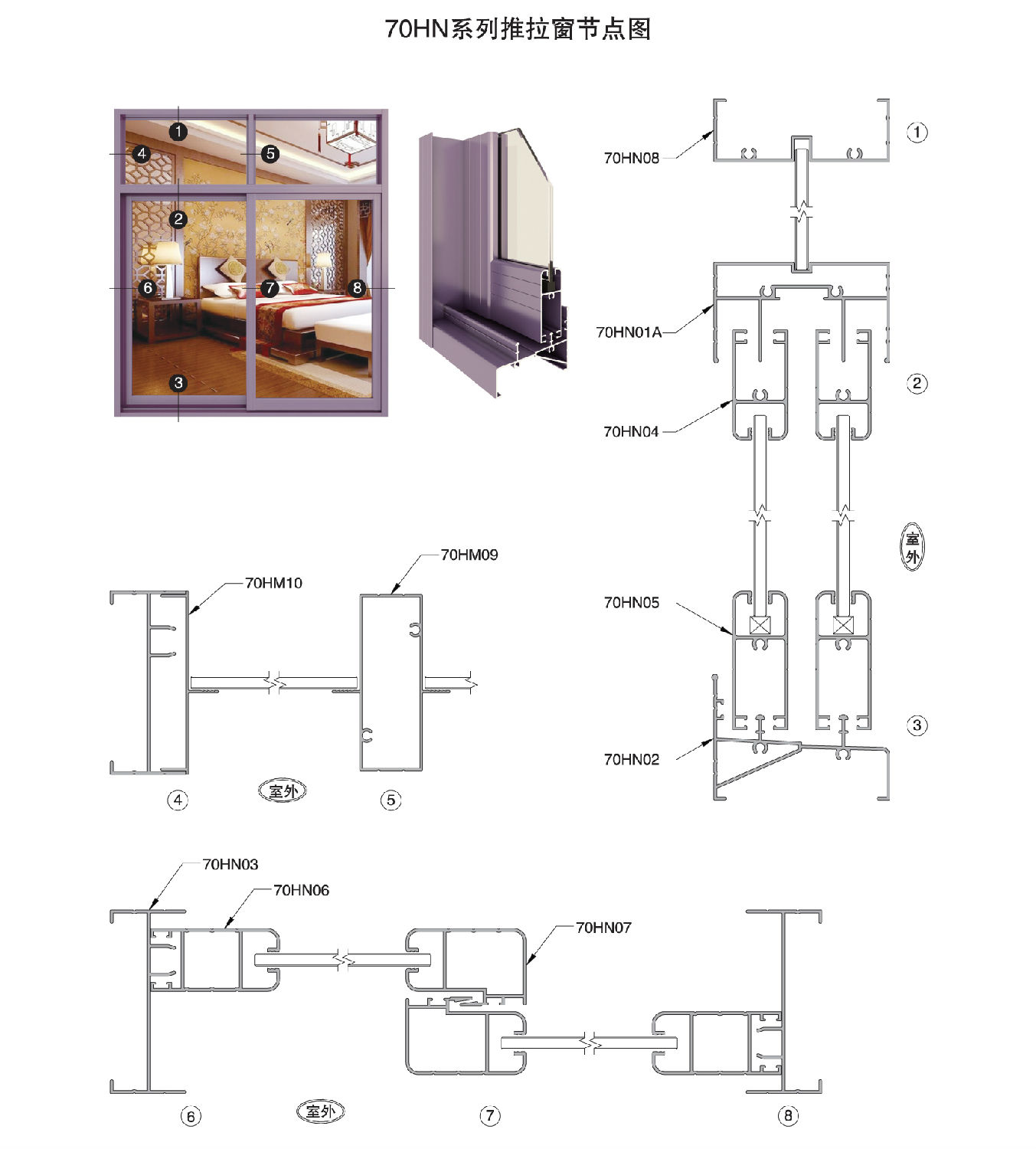 70HN系列推拉窗节点图

1
4
5
2
6
7
8
3

70HN08
①
70HN01A
②
70HN04
室外
70HN05
③
70HN02

70HM09
70HM10
④
室外
⑤

70HN03
70HN06
70HN07
⑥
室外
⑦
⑧